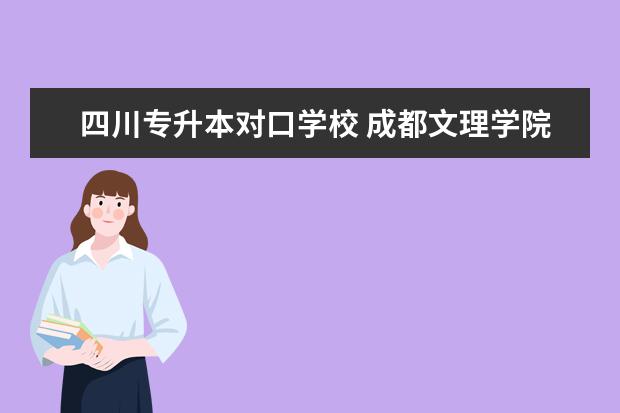 四川专升本对口学校 成都文理学院